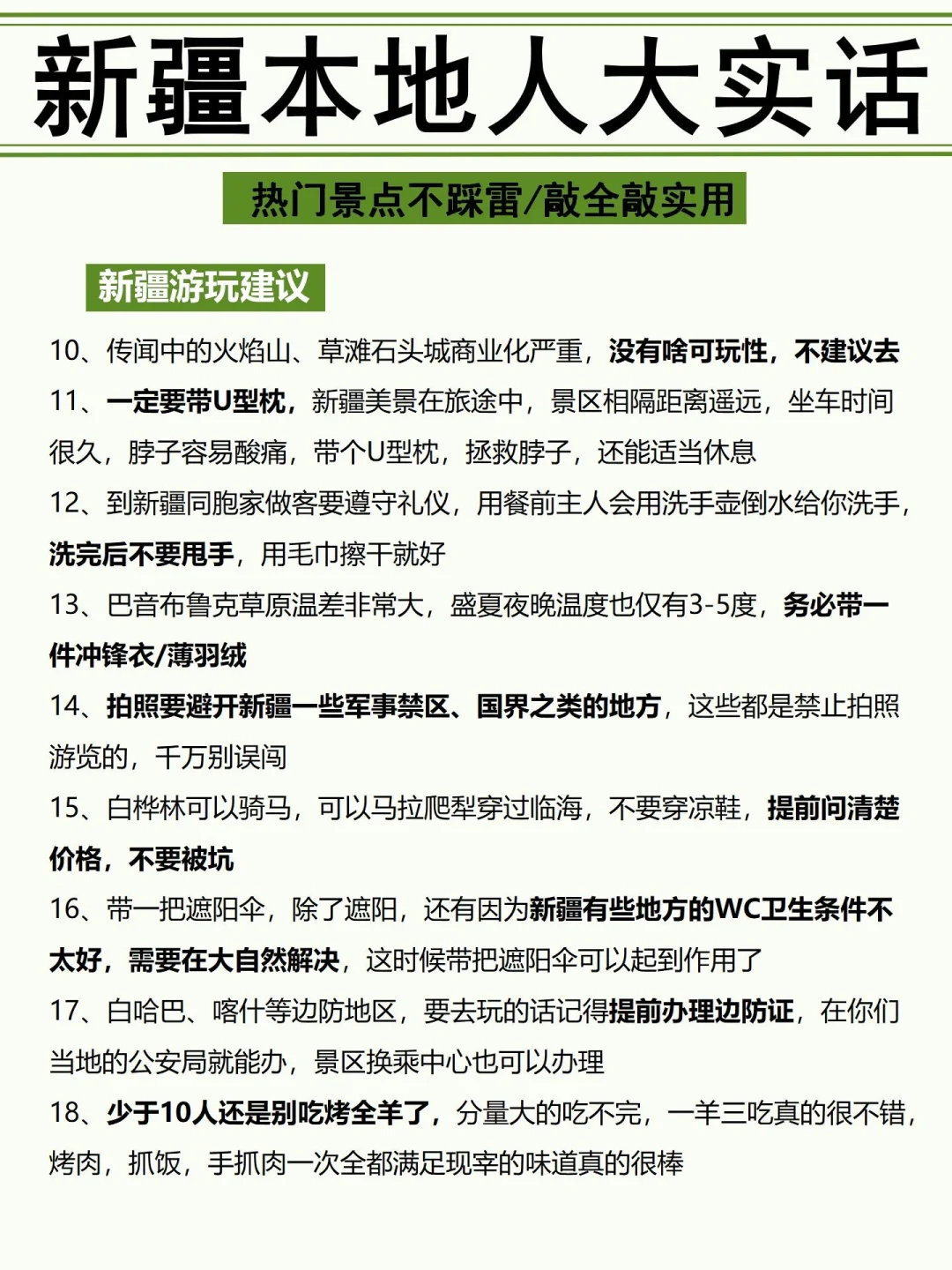 新疆本地人大实话

热门景点不踩雷/敲全敲实用

新疆游玩建议

10、传闻中的火焰山、草滩石头城商业化严重，没有啥可玩性，不建议去

11、一定要带U型枕，新疆美景在旅途中，景区相隔距离遥远，坐车时间很久，脖子容易酸痛，带个U型枕，拯救脖子，还能适当休息

12、到新疆同胞家做客要遵守礼仪，用餐前主人会用洗手壶倒水给你洗手，洗完后不要甩手，用毛巾擦干就好

13、巴音布鲁克草原温差非常大，盛夏夜晚温度也仅有3-5度，务必带一件冲锋衣/薄羽绒

14、拍照要避开新疆一些军事禁区、国界之类的地方，这些都是禁止拍照游览的，千万别误闯

15、白桦林可以骑马，可以马拉爬犁穿过临海，不要穿凉鞋，提前问清楚价格，不要被坑

16、带一把遮阳伞，除了遮阳，还有因为新疆有些地方的WC卫生条件不太好，需要在大自然解决，这时候带把遮阳伞可以起到作用了

17、白哈巴、喀什等边防地区，要去玩的话记得提前办理边防证，在你们当地的公安局就能办，景区换乘中心也可以办理

18、少于10人还是别吃烤全羊了，分量大的吃不完，一羊三吃真的很不错，烤肉，抓饭，手抓肉一次全都满足现宰的味道真的很棒